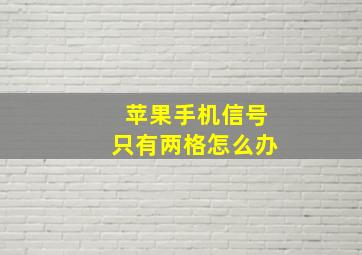 苹果手机信号
只有两格怎么办